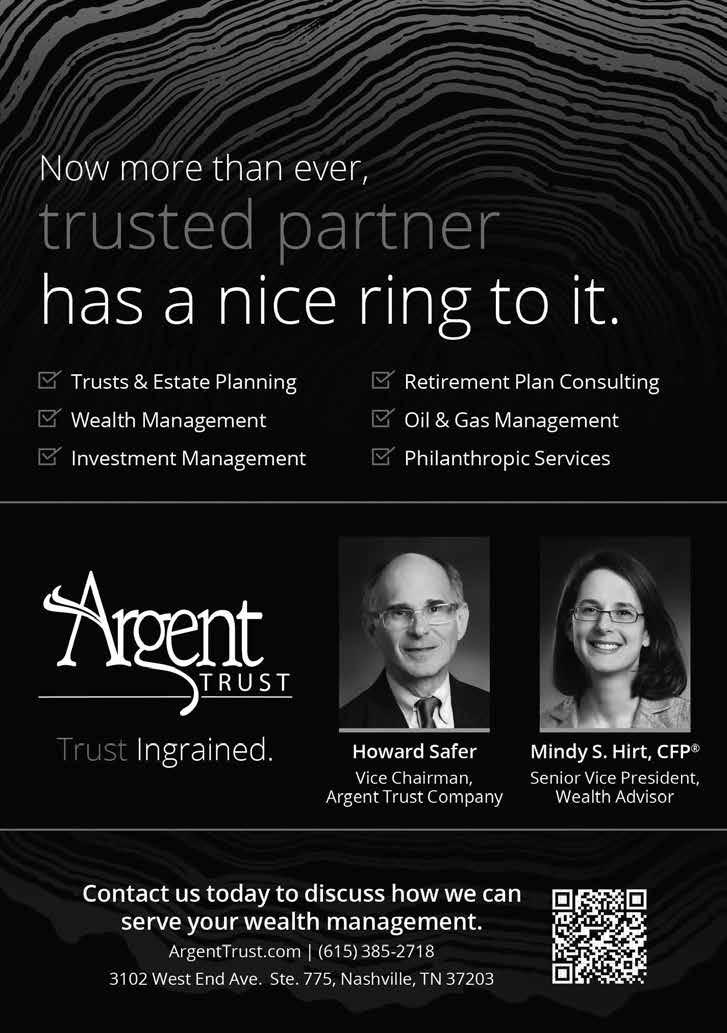 Now more than ever,
trusted partner
has a nice ring to it.

☑ Trusts & Estate Planning
☑ Wealth Management
☑ Investment Management

☑ Retirement Plan Consulting
☑ Oil & Gas Management
☑ Philanthropic Services

Argent
TRUST

Trust Ingrained.

Howard Safer
Vice Chairman,
Argent Trust Company

Mindy S. Hirt, CFP®
Senior Vice President,
Wealth Advisor

Contact us today to discuss how we can serve your wealth management.

ArgentTrust.com | (615) 385-2718
3102 West End Ave. Ste. 775, Nashville, TN 37203